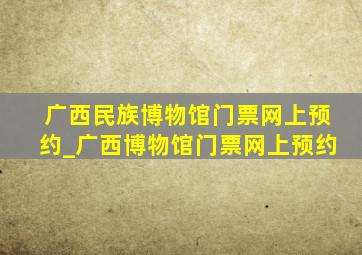 广西民族博物馆门票网上预约_广西博物馆门票网上预约